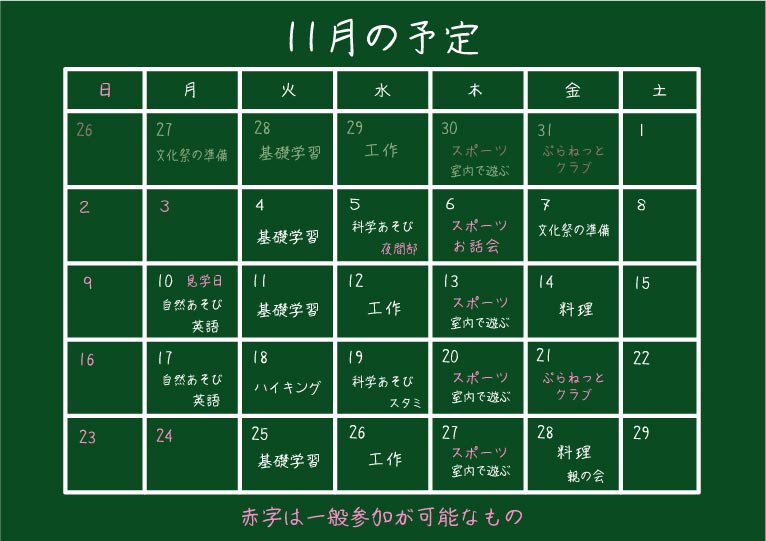 11月の予定

| 日 | 月 | 火 | 水 | 木 | 金 | 土 |
|---|---|---|---|---|---|---|
| 26 | 27 文化祭の準備 | 28 基礎学習 | 29 工作 | 30 スポーツ 室内で遊ぶ | 31 ぷらねっと クラブ | 1 |
| 2 | 3 | 4 基礎学習 | 5 科学あそび 夜間部 | 6 スポーツ お話会 | 7 文化祭の準備 | 8 |
| 9 | 10 見学日 自然あそび 英語 | 11 基礎学習 | 12 工作 | 13 スポーツ 室内で遊ぶ | 14 料理 | 15 |
| 16 | 17 自然あそび 英語 | 18 ハイキング | 19 科学あそび スタミ | 20 スポーツ 室内で遊ぶ | 21 ぷらねっと クラブ | 22 |
| 23 | 24 | 25 基礎学習 | 26 工作 | 27 スポーツ 室内で遊ぶ | 28 料理 親の会 | 29 |

赤字は一般参加が可能なもの